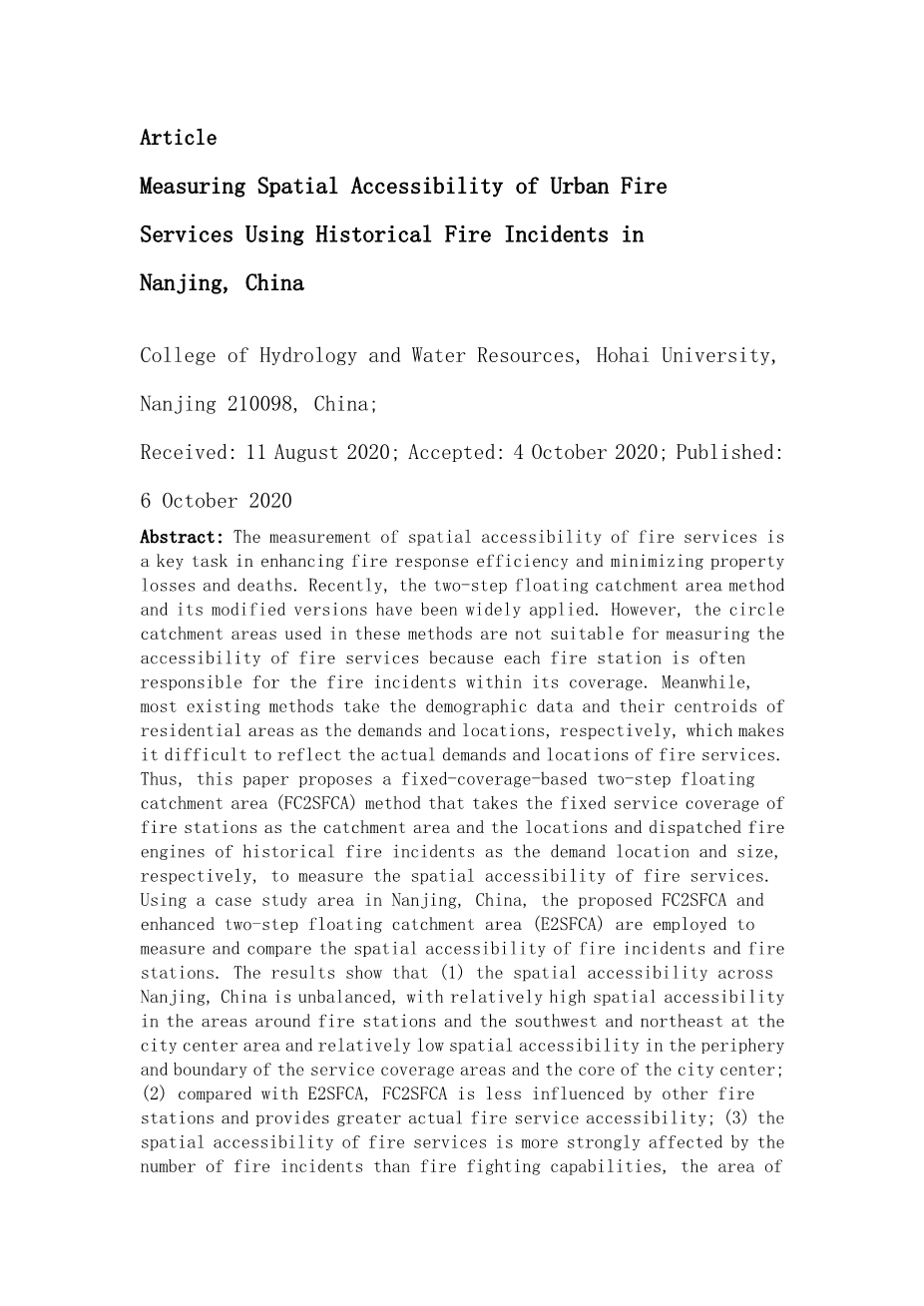 Article

Measuring Spatial Accessibility of Urban Fire Services Using Historical Fire Incidents in Nanjing, China

College of Hydrology and Water Resources, Hohai University, Nanjing 210098, China;

Received: 11 August 2020; Accepted: 4 October 2020; Published: 6 October 2020

Abstract: The measurement of spatial accessibility of fire services is a key task in enhancing fire response efficiency and minimizing property losses and deaths. Recently, the two-step floating catchment area method and its modified versions have been widely applied. However, the circle catchment areas used in these methods are not suitable for measuring the accessibility of fire services because each fire station is often responsible for the fire incidents within its coverage. Meanwhile, most existing methods take the demographic data and their centroids of residential areas as the demands and locations, respectively, which makes it difficult to reflect the actual demands and locations of fire services. Thus, this paper proposes a fixed-coverage-based two-step floating catchment area (FC2SFCA) method that takes the fixed service coverage of fire stations as the catchment area and the locations and dispatched fire engines of historical fire incidents as the demand location and size, respectively, to measure the spatial accessibility of fire services. Using a case study area in Nanjing, China, the proposed FC2SFCA and enhanced two-step floating catchment area (E2SFCA) are employed to measure and compare the spatial accessibility of fire incidents and fire stations. The results show that (1) the spatial accessibility across Nanjing, China is unbalanced, with relatively high spatial accessibility in the areas around fire stations and the southwest and northeast at the city center area and relatively low spatial accessibility in the periphery and boundary of the service coverage areas and the core of the city center; (2) compared with E2SFCA, FC2SFCA is less influenced by other fire stations and provides greater actual fire service accessibility; (3) the spatial accessibility of fire services is more strongly affected by the number of fire incidents than fire fighting capabilities, the area of